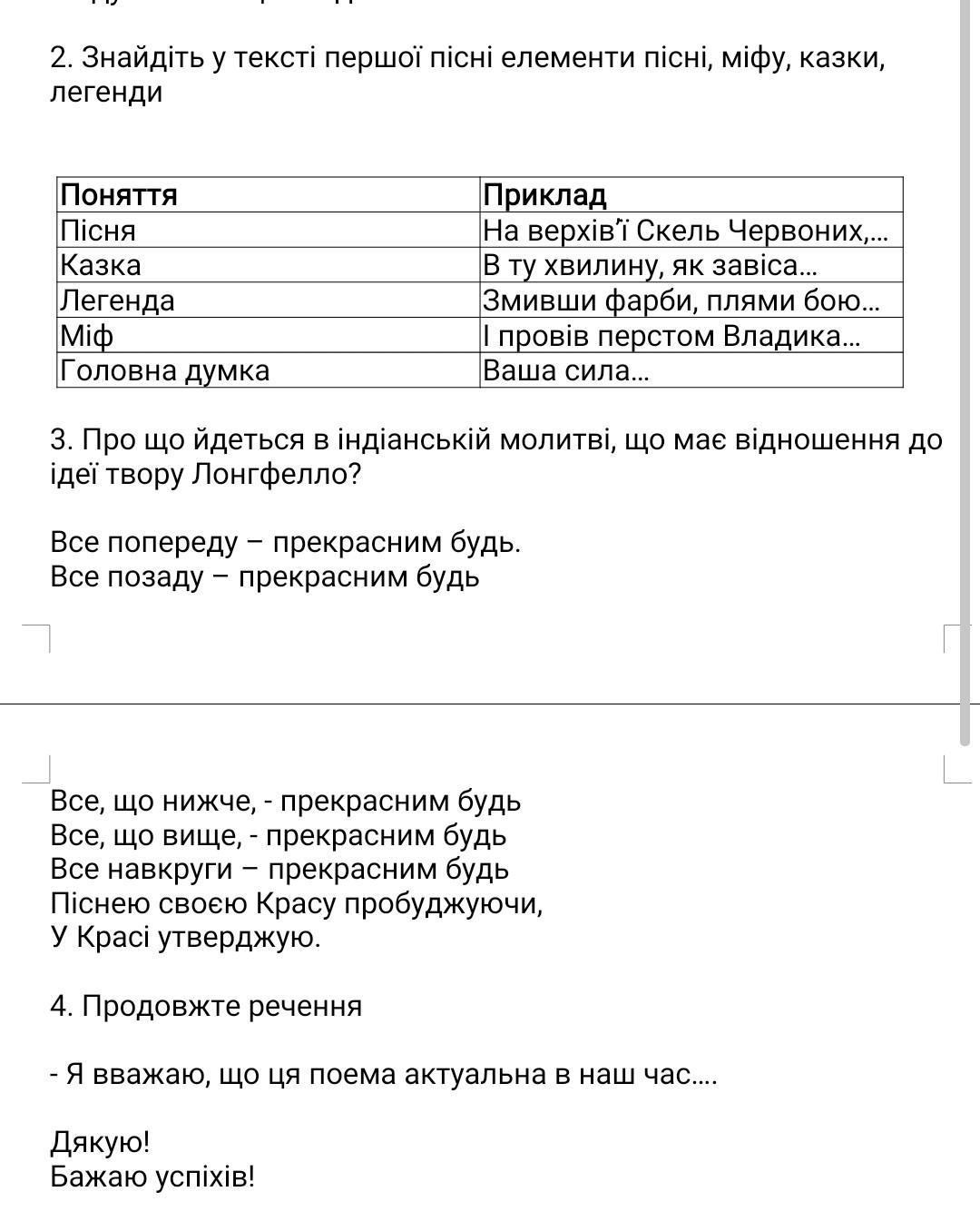 2. Знайдіть у тексті першої пісні елементи пісні, міфу, казки, легенди

| Поняття | Приклад |
|---|---|
| Пісня | На верхів'ї Скель Червоних,... |
| Казка | В ту хвилину, як завіса... |
| Легенда | Змивши фарби, плями бою... |
| Міф | І провів перстом Владика... |
| Головна думка | Ваша сила... |

3. Про що йдеться в індіанській молитві, що має відношення до ідеї твору Лонгфелло?

Все попереду – прекрасним будь.
Все позаду – прекрасним будь

Все, що нижче, - прекрасним будь
Все, що вище, - прекрасним будь
Все навкруги – прекрасним будь
Піснею своєю Красу пробуджуючи,
У Красі утверджую.

4. Продовжте речення

- Я вважаю, що ця поема актуальна в наш час....

Дякую!
Бажаю успіхів!